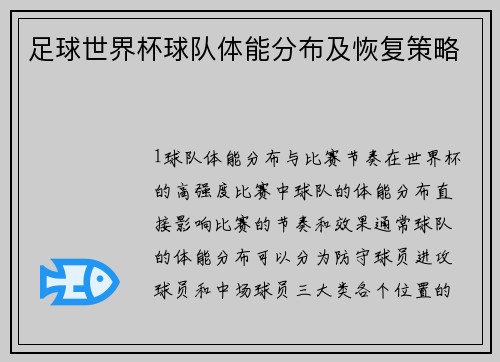 足球世界杯球队体能分布及恢复策略

1球队体能分布与比赛节奏在世界杯的高强度比赛中球队的体能分布直接影响比赛的节奏和效果通常球队的体能分布可以分为防守球员进攻球员和中场球员三大类各个位置的